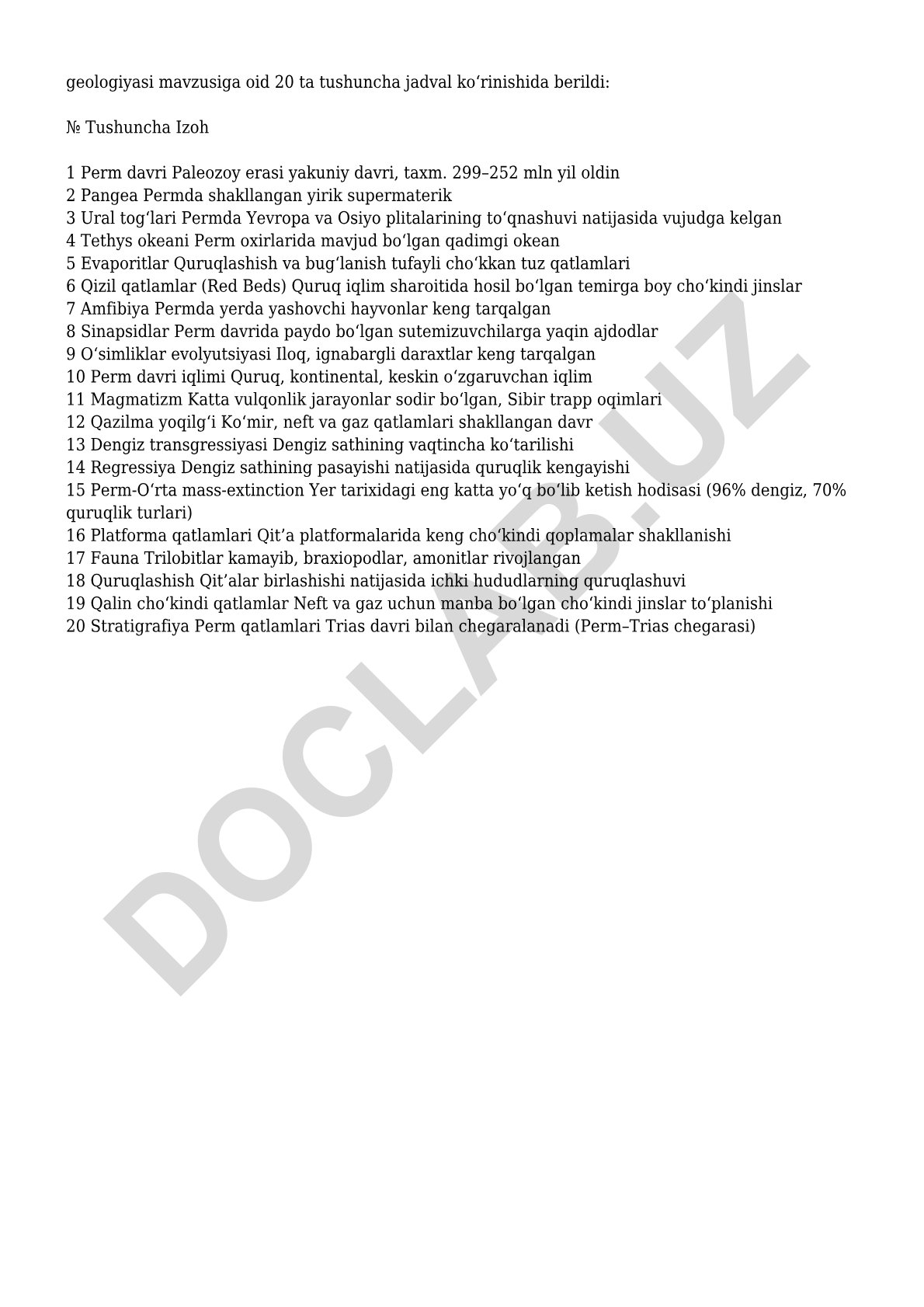 geologiyasi mavzusiga oid 20 ta tushuncha jadval koʻrinishida berildi:

№ Tushuncha Izoh

1 Perm davri Paleozoy erasi yakuniy davri, taxm. 299–252 mln yil oldin
2 Pangea Permda shakllangan yirik supermaterik
3 Ural togʻlari Permda Yevropa va Osiyo plitalarining toʻqnashuvi natijasida vujudga kelgan
4 Tethys okeani Perm oxirlarida mavjud boʻlgan qadimgi okean
5 Evaporitlar Quruqlashish va bugʻlanish tufayli choʻkkan tuz qatlamlari
6 Qizil qatlamlar (Red Beds) Quruq iqlim sharoitida hosil boʻlgan temirga boy choʻkindi jinslar
7 Amfibiya Permda yerda yashovchi hayvonlar keng tarqalgan
8 Sinapsidlar Perm davrida paydo boʻlgan sutemizuvchilarga yaqin ajdodlar
9 Oʻsimliklar evolyutsiyasi Iloq, ignabargli daraxtlar keng tarqalgan
10 Perm davri iqlimi Quruq, kontinental, keskin oʻzgaruvchan iqlim
11 Magmatizm Katta vulqonlik jarayonlar sodir boʻlgan, Sibir trapp oqimlari
12 Qazilma yoqilgʻi Koʻmir, neft va gaz qatlamlari shakllangan davr
13 Dengiz transgressiyasi Dengiz sathining vaqtincha koʻtarilishi
14 Regressiya Dengiz sathining pasayishi natijasida quruqlik kengayishi
15 Perm-Oʻrta mass-extinction Yer tarixidagi eng katta yoʻq boʻlib ketish hodisasi (96% dengiz, 70% quruqlik turlari)
16 Platforma qatlamlari Qitʼa platformalarida keng choʻkindi qoplamalar shakllanishi
17 Fauna Trilobitlar kamayib, braxiopodlar, amonitlar rivojlangan
18 Quruqlashish Qitʼalar birlashishi natijasida ichki hududlarning quruqlashuvi
19 Qalin choʻkindi qatlamlar Neft va gaz uchun manba boʻlgan choʻkindi jinslar toʻplanishi
20 Stratigrafiya Perm qatlamlari Trias davri bilan chegaralanadi (Perm–Trias chegarasi)

DOCLAB.UZ